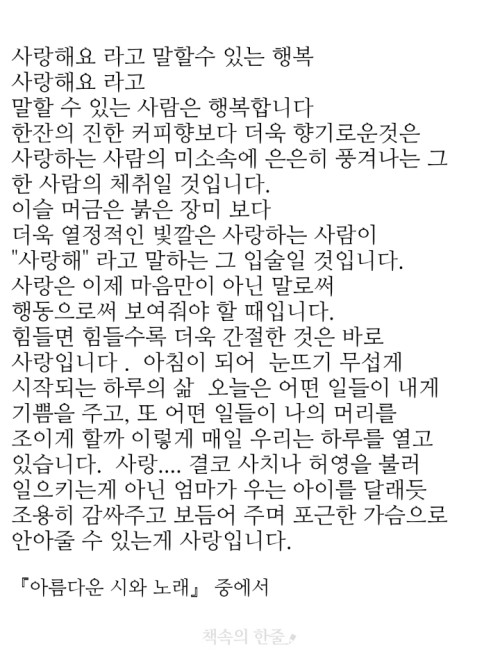 사랑해요 라고 말할수 있는 행복
사랑해요 라고
말할 수 있는 사람은 행복합니다
한잔의 진한 커피향보다 더욱 향기로운것은
사랑하는 사람의 미소속에 은은히 풍겨나는 그
한 사람의 체취일 것입니다.
이슬 머금은 붉은 장미 보다
더욱 열정적인 빛깔은 사랑하는 사람이
"사랑해" 라고 말하는 그 입술일 것입니다.
사랑은 이제 마음만이 아닌 말로써
행동으로써 보여줘야 할 때입니다.
힘들면 힘들수록 더욱 간절한 것은 바로
사랑입니다 . 아침이 되어 눈뜨기 무섭게
시작되는 하루의 삶 오늘은 어떤 일들이 내게
기쁨을 주고, 또 어떤 일들이 나의 머리를
조이게 할까 이렇게 매일 우리는 하루를 열고
있습니다. 사랑.... 결코 사치나 허영을 불러
일으키는게 아닌 엄마가 우는 아이를 달래듯
조용히 감싸주고 보듬어 주며 포근한 가슴으로
안아줄 수 있는게 사랑입니다.

『아름다운 시와 노래』 중에서

책속의 한줄